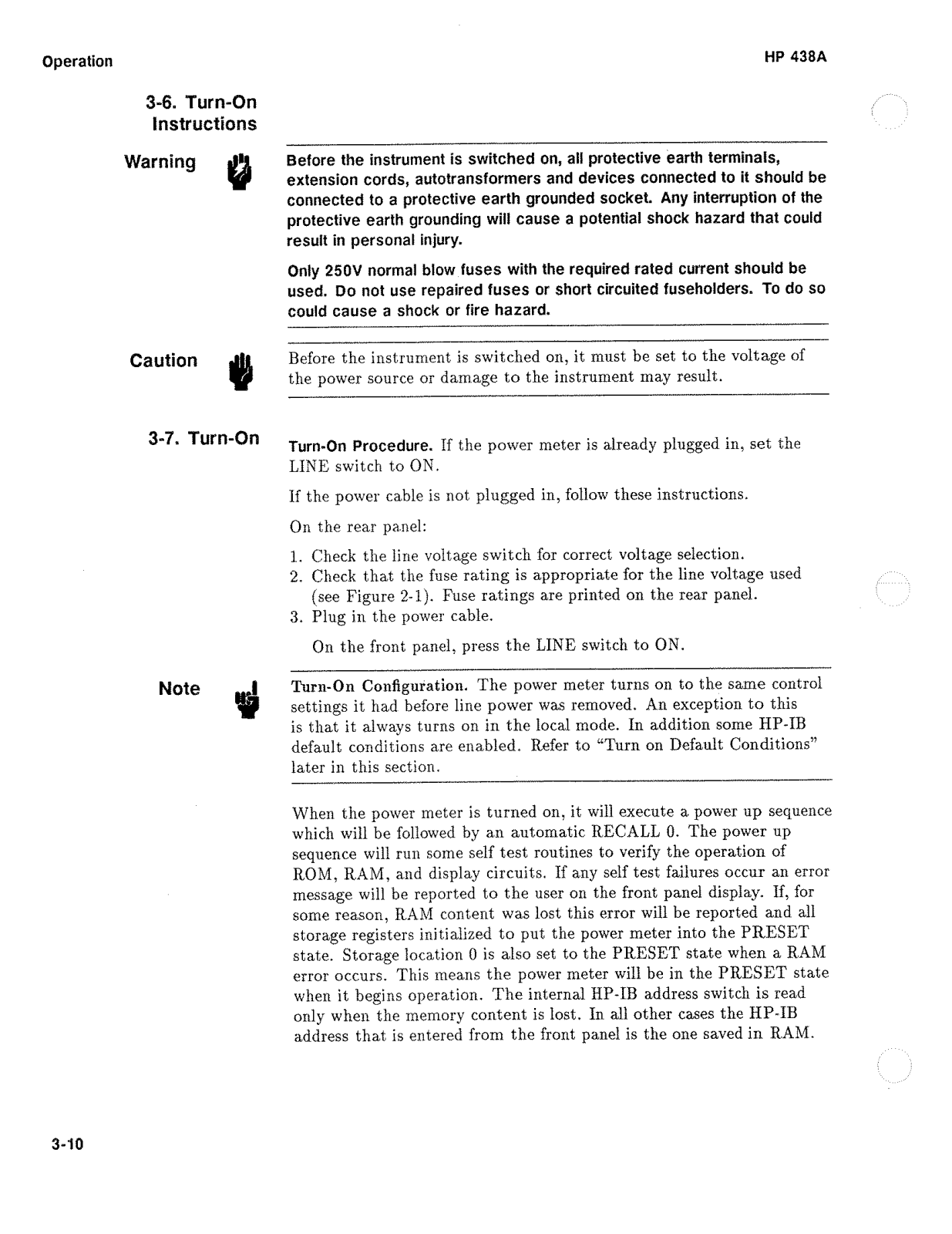 Operation

HP 438A

3-6. Turn-On Instructions

Warning

Before the instrument is switched on, all protective earth terminals, extension cords, autotransformers and devices connected to it should be connected to a protective earth grounded socket. Any interruption of the protective earth grounding will cause a potential shock hazard that could result in personal injury.

Only 250V normal blow fuses with the required rated current should be used. Do not use repaired fuses or short circuited fuseholders. To do so could cause a shock or fire hazard.

Caution

Before the instrument is switched on, it must be set to the voltage of the power source or damage to the instrument may result.

3-7. Turn-On

Turn-On Procedure. If the power meter is already plugged in, set the LINE switch to ON.

If the power cable is not plugged in, follow these instructions.

On the rear panel:

1. Check the line voltage switch for correct voltage selection.
2. Check that the fuse rating is appropriate for the line voltage used (see Figure 2-1). Fuse ratings are printed on the rear panel.
3. Plug in the power cable.

On the front panel, press the LINE switch to ON.

Note

Turn-On Configuration. The power meter turns on to the same control settings it had before line power was removed. An exception to this is that it always turns on in the local mode. In addition some HP-IB default conditions are enabled. Refer to "Turn on Default Conditions" later in this section.

When the power meter is turned on, it will execute a power up sequence which will be followed by an automatic RECALL 0. The power up sequence will run some self test routines to verify the operation of ROM, RAM, and display circuits. If any self test failures occur an error message will be reported to the user on the front panel display. If, for some reason, RAM content was lost this error will be reported and all storage registers initialized to put the power meter into the PRESET state. Storage location 0 is also set to the PRESET state when a RAM error occurs. This means the power meter will be in the PRESET state when it begins operation. The internal HP-IB address switch is read only when the memory content is lost. In all other cases the HP-IB address that is entered from the front panel is the one saved in RAM.

3-10